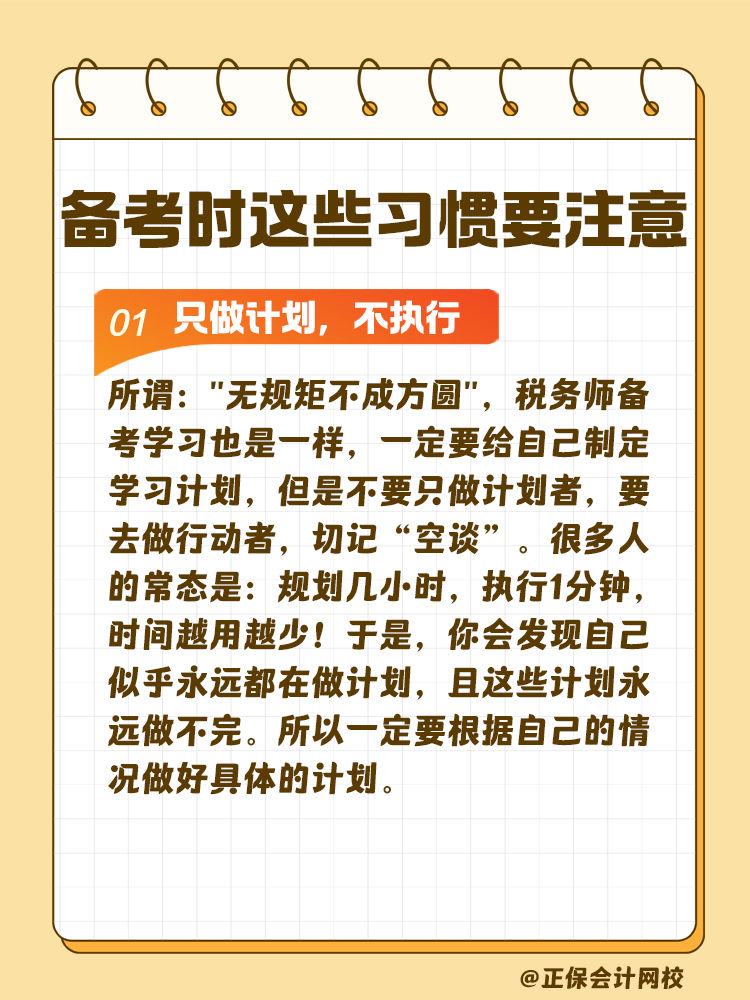 备考时这些习惯要注意

01 只做计划，不执行

所谓："无规矩不成方圆"，税务师备考学习也是一样，一定要给自己制定学习计划，但是不要只做计划者，要去做行动者，切记“空谈”。很多人的常态是：规划几小时，执行1分钟，时间越用越少！于是，你会发现自己似乎永远都在做计划，且这些计划永远做不完。所以一定要根据自己的情况做好具体的计划。

@正保会计网校